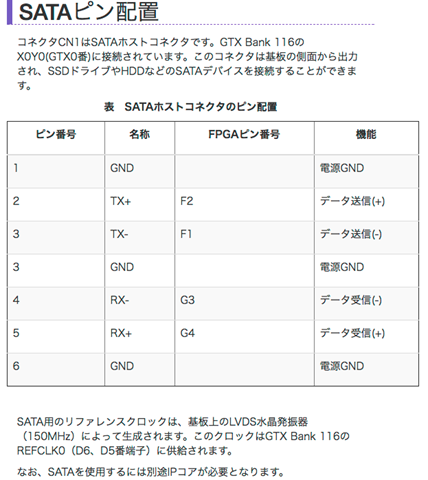 SATAピン配置

コネクタCN1はSATAホストコネクタです。GTX Bank 116のX0Y0(GTX0番)に接続されています。このコネクタは基板の側面から出力され、SSDドライブやHDDなどのSATAデバイスを接続することができます。

表　SATAホストコネクタのピン配置

| ピン番号 | 名称 | FPGAピン番号 | 機能 |
|---|---|---|---|
| 1 | GND | | 電源GND |
| 2 | TX+ | F2 | データ送信(+) |
| 3 | TX- | F1 | データ送信(-) |
| 3 | GND | | 電源GND |
| 4 | RX- | G3 | データ受信(-) |
| 5 | RX+ | G4 | データ受信(+) |
| 6 | GND | | 電源GND |

SATA用のリファレンスクロックは、基板上のLVDS水晶発振器（150MHz）によって生成されます。このクロックはGTX Bank 116のREFCLK0（D6、D5番端子）に供給されます。

なお、SATAを使用するには別途IPコアが必要となります。